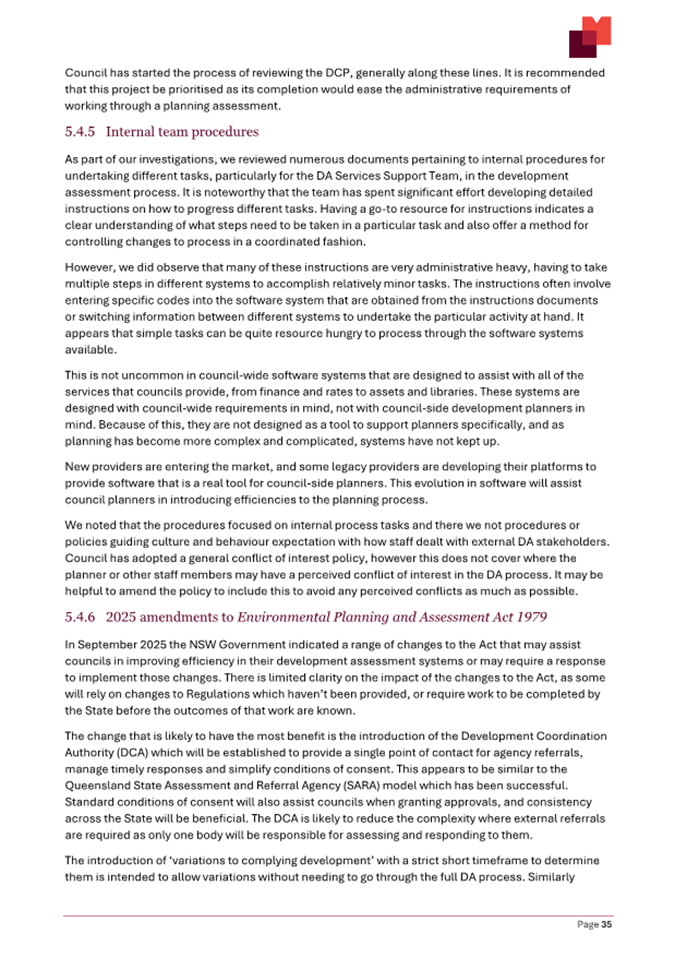 Council has started the process of reviewing the DCP, generally along these lines. It is recommended that this project be prioritised as its completion would ease the administrative requirements of working through a planning assessment.

5.4.5 Internal team procedures

As part of our investigations, we reviewed numerous documents pertaining to internal procedures for undertaking different tasks, particularly for the DA Services Support Team, in the development assessment process. It is noteworthy that the team has spent significant effort developing detailed instructions on how to progress different tasks. Having a go-to resource for instructions indicates a clear understanding of what steps need to be taken in a particular task and also offer a method for controlling changes to process in a coordinated fashion.

However, we did observe that many of these instructions are very administrative heavy, having to take multiple steps in different systems to accomplish relatively minor tasks. The instructions often involve entering specific codes into the software system that are obtained from the instructions documents or switching information between different systems to undertake the particular activity at hand. It appears that simple tasks can be quite resource hungry to process through the software systems available.

This is not uncommon in council-wide software systems that are designed to assist with all of the services that councils provide, from finance and rates to assets and libraries. These systems are designed with council-wide requirements in mind, not with council-side development planners in mind. Because of this, they are not designed as a tool to support planners specifically, and as planning has become more complex and complicated, systems have not kept up.

New providers are entering the market, and some legacy providers are developing their platforms to provide software that is a real tool for council-side planners. This evolution in software will assist council planners in introducing efficiencies to the planning process.

We noted that the procedures focused on internal process tasks and there we not procedures or policies guiding culture and behaviour expectation with how staff dealt with external DA stakeholders. Council has adopted a general conflict of interest policy, however this does not cover where the planner or other staff members may have a perceived conflict of interest in the DA process. It may be helpful to amend the policy to include this to avoid any perceived conflicts as much as possible.

5.4.6 2025 amendments to Environmental Planning and Assessment Act 1979

In September 2025 the NSW Government indicated a range of changes to the Act that may assist councils in improving efficiency in their development assessment systems or may require a response to implement those changes. There is limited clarity on the impact of the changes to the Act, as some will rely on changes to Regulations which haven't been provided, or require work to be completed by the State before the outcomes of that work are known.

The change that is likely to have the most benefit is the introduction of the Development Coordination Authority (DCA) which will be established to provide a single point of contact for agency referrals, manage timely responses and simplify conditions of consent. This appears to be similar to the Queensland State Assessment and Referral Agency (SARA) model which has been successful. Standard conditions of consent will also assist councils when granting approvals, and consistency across the State will be beneficial. The DCA is likely to reduce the complexity where external referrals are required as only one body will be responsible for assessing and responding to them.

The introduction of 'variations to complying development' with a strict short timeframe to determine them is intended to allow variations without needing to go through the full DA process. Similarly

Page 35